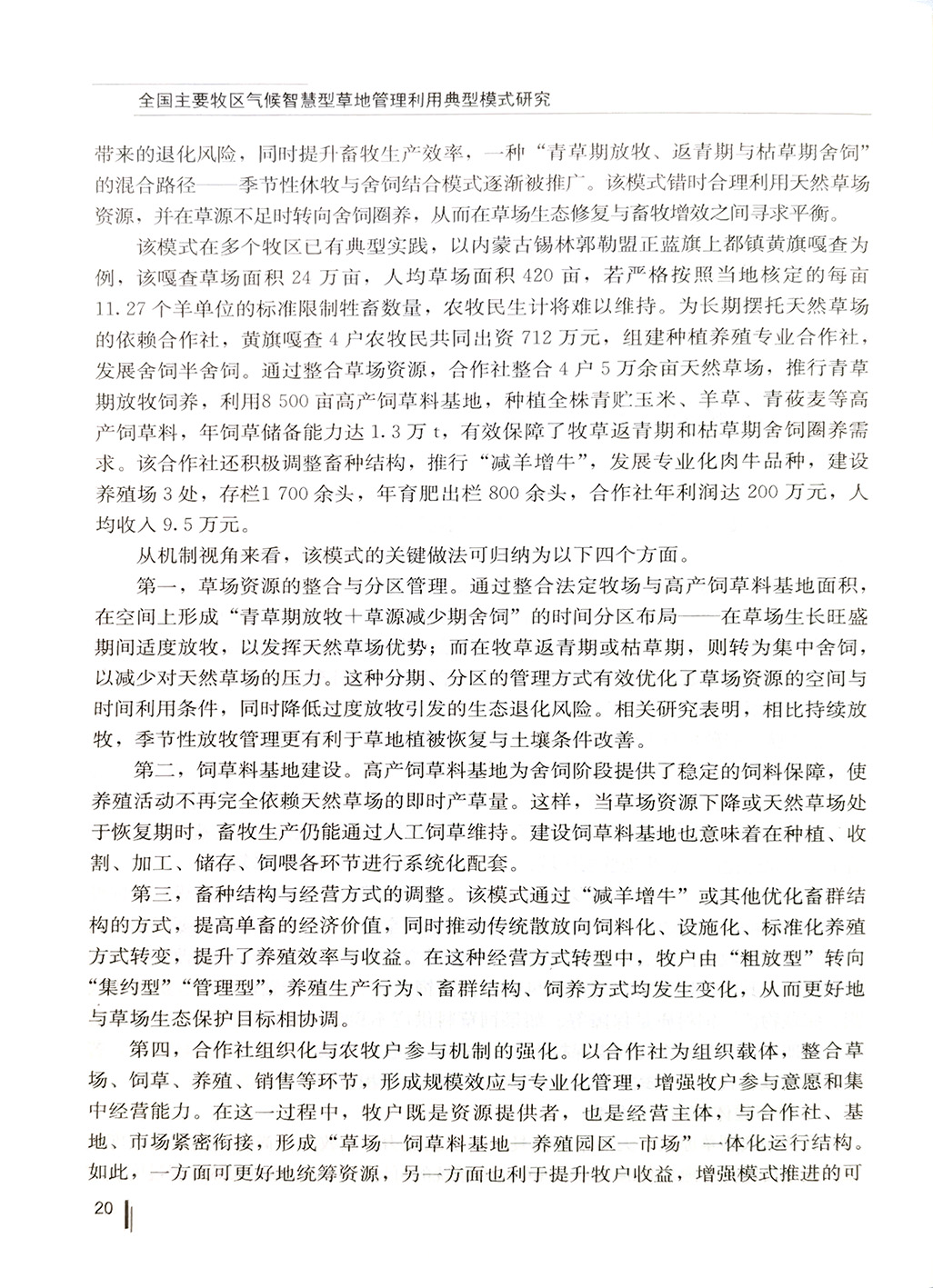 全国主要牧区气候智慧型草地管理利用典型模式研究

带来的退化风险，同时提升畜牧生产效率，一种“青草期放牧、返青期与枯草期舍饲”的混合路径——季节性休牧与舍饲结合模式逐渐被推广。该模式错时合理利用天然草场资源，并在草源不足时转向舍饲圈养，从而在草场生态修复与畜牧增效之间寻求平衡。

该模式在多个牧区已有典型实践，以内蒙古锡林郭勒盟正蓝旗上都镇黄旗嘎查为例，该嘎查草场面积24万亩，人均草场面积420亩，若严格按照当地核定的每亩11.27个羊单位的标准限制牲畜数量，农牧民生计将难以维持。为长期摆托天然草场的依赖合作社，黄旗嘎查4户农牧民共同出资712万元，组建种植养殖专业合作社，发展舍饲半舍饲。通过整合草场资源，合作社整合4户5万余亩天然草场，推行青草期放牧饲养，利用8 500亩高产饲草料基地，种植全株青贮玉米、羊草、青莜麦等高产饲草料，年饲草储备能力达1.3万t，有效保障了牧草返青期和枯草期舍饲圈养需求。该合作社还积极调整畜种结构，推行“减羊增牛”，发展专业化肉牛品种，建设养殖场3处，存栏1 700余头，年育肥出栏800余头，合作社年利润达200万元，人均收入9.5万元。

从机制视角来看，该模式的关键做法可归纳为以下四个方面。

第一，草场资源的整合与分区管理。通过整合法定牧场与高产饲草料基地面积，在空间上形成“青草期放牧+草源减少期舍饲”的时间分区布局——在草场生长旺盛期间适度放牧，以发挥天然草场优势；而在牧草返青期或枯草期，则转为集中舍饲，以减少对天然草场的压力。这种分期、分区的管理方式有效优化了草场资源的空间与时间利用条件，同时降低过度放牧引发的生态退化风险。相关研究表明，相比持续放牧，季节性放牧管理更有利于草地植被恢复与土壤条件改善。

第二，饲草料基地建设。高产饲草料基地为舍饲阶段提供了稳定的饲料保障，使养殖活动不再完全依赖天然草场的即时产草量。这样，当草场资源下降或天然草场处于恢复期时，畜牧生产仍能通过人工饲草维持。建设饲草料基地也意味着在种植、收割、加工、储存、饲喂各环节进行系统化配套。

第三，畜种结构与经营方式的调整。该模式通过“减羊增牛”或其他优化畜群结构的方式，提高单畜的经济价值，同时推动传统散放向饲料化、设施化、标准化养殖方式转变，提升了养殖效率与收益。在这种经营方式转型中，牧户由“粗放型”转向“集约型”“管理型”，养殖生产行为、畜群结构、饲养方式均发生变化，从而更好地与草场生态保护目标相协调。

第四，合作社组织化与农牧户参与机制的强化。以合作社为组织载体，整合草场、饲草、养殖、销售等环节，形成规模效应与专业化管理，增强牧户参与意愿和集中经营能力。在这一过程中，牧户既是资源提供者，也是经营主体，与合作社、基地、市场紧密衔接，形成“草场—饲草料基地—养殖园区—市场”一体化运行结构。如此，一方面可更好地统筹资源，另一方面也利于提升牧户收益，增强模式推进的可

20